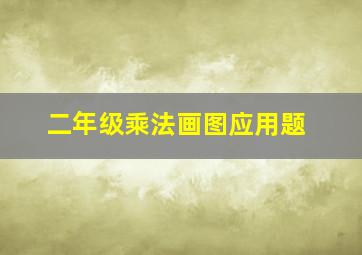 二年级乘法画图应用题